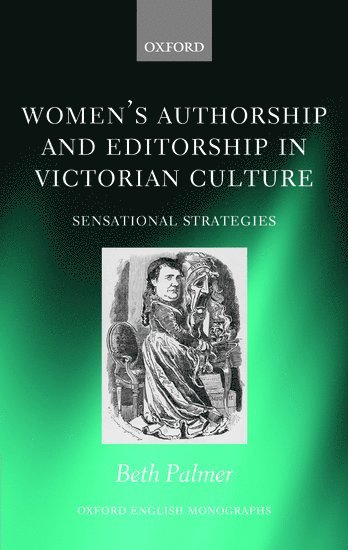 OXFORD

WOMEN'S AUTHORSHIP AND EDITORSHIP IN VICTORIAN CULTURE

SENSATIONAL STRATEGIES

Beth Palmer

OXFORD ENGLISH MONOGRAPHS